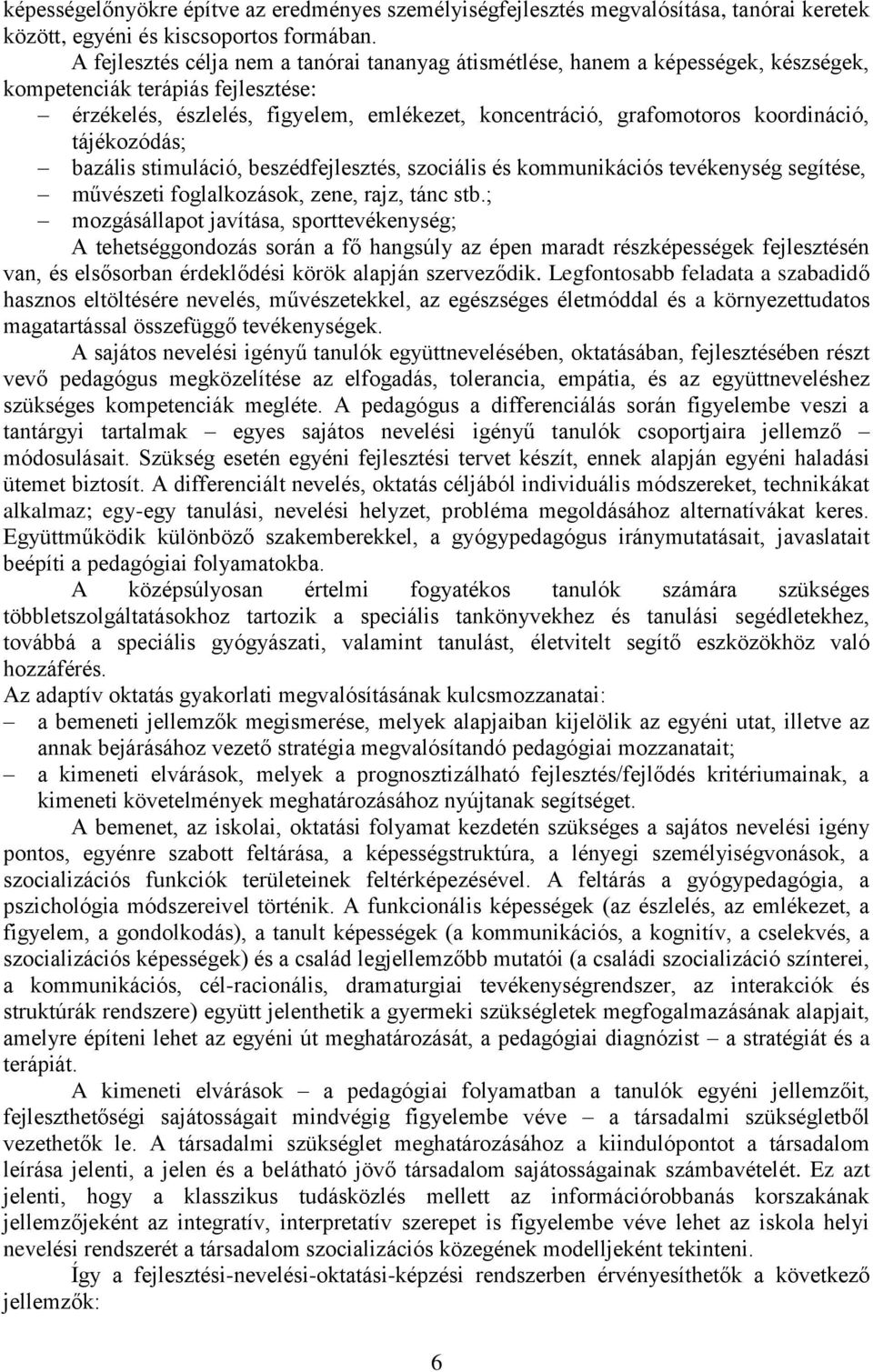 képességelőnyökre építve az eredményes személyiségfejlesztés megvalósítása, tanórai keretek között, egyéni és kiscsoportos formában.

A fejlesztés célja nem a tanórai tananyag átismétlése, hanem a képességek, készségek, kompetenciák terápiás fejlesztése:

– érzékelés, észlelés, figyelem, emlékezet, koncentráció, grafomotoros koordináció, tájékozódás;
– bazális stimuláció, beszédfejlesztés, szociális és kommunikációs tevékenység segítése,
– művészeti foglalkozások, zene, rajz, tánc stb.;
– mozgásállapot javítása, sporttevékenység;

A tehetséggondozás során a fő hangsúly az épen maradt részképességek fejlesztésén van, és elsősorban érdeklődési körök alapján szerveződik. Legfontosabb feladata a szabadidő hasznos eltöltésére nevelés, művészetekkel, az egészséges életmóddal és a környezettudatos magatartással összefüggő tevékenységek.

A sajátos nevelési igényű tanulók együttnevelésében, oktatásában, fejlesztésében részt vevő pedagógus megközelítése az elfogadás, tolerancia, empátia, és az együttneveléshez szükséges kompetenciák megléte. A pedagógus a differenciálás során figyelembe veszi a tantárgyi tartalmak – egyes sajátos nevelési igényű tanulók csoportjaira jellemző – módosulásait. Szükség esetén egyéni fejlesztési tervet készít, ennek alapján egyéni haladási ütemet biztosít. A differenciált nevelés, oktatás céljából individuális módszereket, technikákat alkalmaz; egy-egy tanulási, nevelési helyzet, probléma megoldásához alternatívákat keres. Együttműködik különböző szakemberekkel, a gyógypedagógus iránymutatásait, javaslatait beépíti a pedagógiai folyamatokba.

A középsúlyosan értelmi fogyatékos tanulók számára szükséges többletszolgáltatásokhoz tartozik a speciális tankönyvekhez és tanulási segédletekhez, továbbá a speciális gyógyászati, valamint tanulást, életvitelt segítő eszközökhöz való hozzáférés.

Az adaptív oktatás gyakorlati megvalósításának kulcsmozzanatai:
– a bemeneti jellemzők megismerése, melyek alapjaiban kijelölik az egyéni utat, illetve az annak bejárásához vezető stratégia megvalósítandó pedagógiai mozzanatait;
– a kimeneti elvárások, melyek a prognosztizálható fejlesztés/fejlődés kritériumainak, a kimeneti követelmények meghatározásához nyújtanak segítséget.

A bemenet, az iskolai, oktatási folyamat kezdetén szükséges a sajátos nevelési igény pontos, egyénre szabott feltárása, a képességstruktúra, a lényegi személyiségvonások, a szocializációs funkciók területeinek feltérképezésével. A feltárás a gyógypedagógia, a pszichológia módszereivel történik. A funkcionális képességek (az észlelés, az emlékezet, a figyelem, a gondolkodás), a tanult képességek (a kommunikációs, a kognitív, a cselekvés, a szocializációs képességek) és a család legjellemzőbb mutatói (a családi szocializáció színterei, a kommunikációs, cél-racionális, dramaturgiai tevékenységrendszer, az interakciók és struktúrák rendszere) együtt jelenthetik a gyermeki szükségletek megfogalmazásának alapjait, amelyre építeni lehet az egyéni út meghatározását, a pedagógiai diagnózist – a stratégiát és a terápiát.

A kimeneti elvárások – a pedagógiai folyamatban a tanulók egyéni jellemzőit, fejleszthetőségi sajátosságait mindvégig figyelembe véve – a társadalmi szükségletből vezethetők le. A társadalmi szükséglet meghatározásához a kiindulópontot a társadalom leírása jelenti, a jelen és a belátható jövő társadalom sajátosságainak számbavételét. Ez azt jelenti, hogy a klasszikus tudásközlés mellett az információrobbanás korszakának jellemzőjeként az integratív, interpretatív szerepet is figyelembe véve lehet az iskola helyi nevelési rendszerét a társadalom szocializációs közegének modelljeként tekinteni.

Így a fejlesztési-nevelési-oktatási-képzési rendszerben érvényesíthetők a következő jellemzők:

6